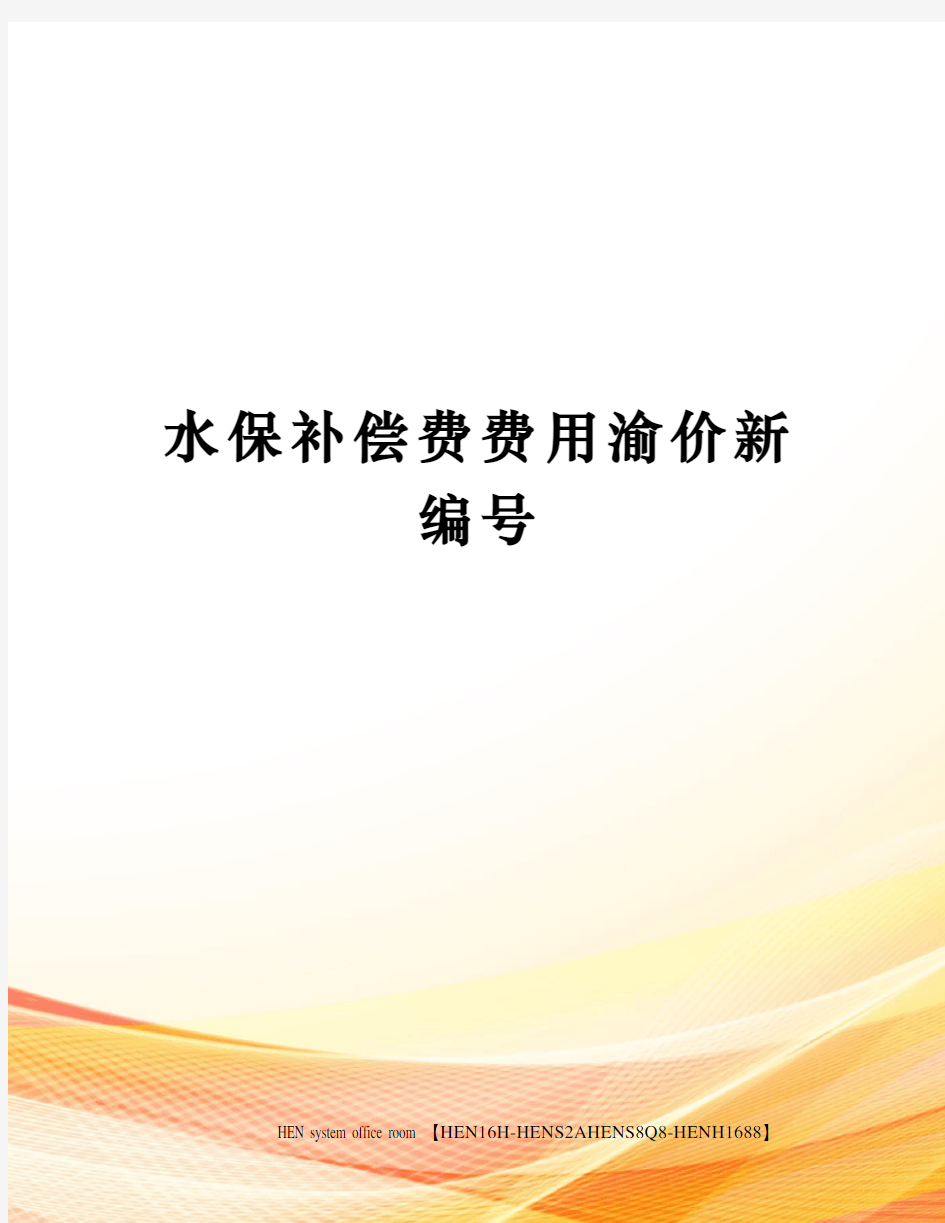 水保补偿费费用渝价新编号

HEN system office room 【HEN16H-HENS2AHENS8Q8-HENH1688】